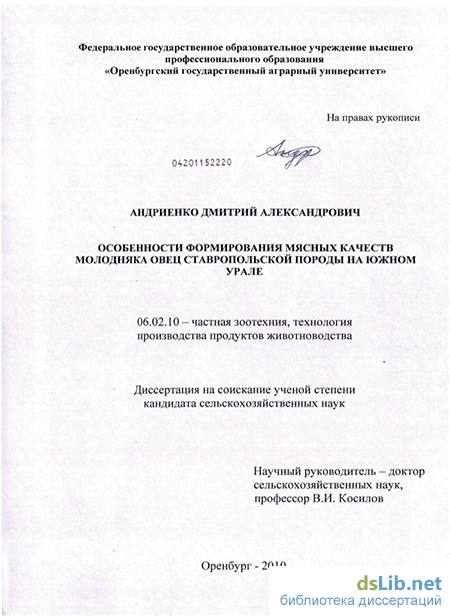 Федеральное государственное образовательное учреждение высшего профессионального образования «Оренбургский государственный аграрный университет»

На правах рукописи

04201152220

АНДРИЕНКО ДМИТРИЙ АЛЕКСАНДРОВИЧ

ОСОБЕННОСТИ ФОРМИРОВАНИЯ МЯСНЫХ КАЧЕСТВ МОЛОДНЯКА ОВЕЦ СТАВРОПОЛЬСКОЙ ПОРОДЫ НА ЮЖНОМ УРАЛЕ

06.02.10 – частная зоотехния, технология производства продуктов животноводства

Диссертация на соискание ученой степени кандидата сельскохозяйственных наук

Научный руководитель – доктор сельскохозяйственных наук, профессор В.И. Косилов

Оренбург - 2010

dsLib.net
библиотека диссертаций